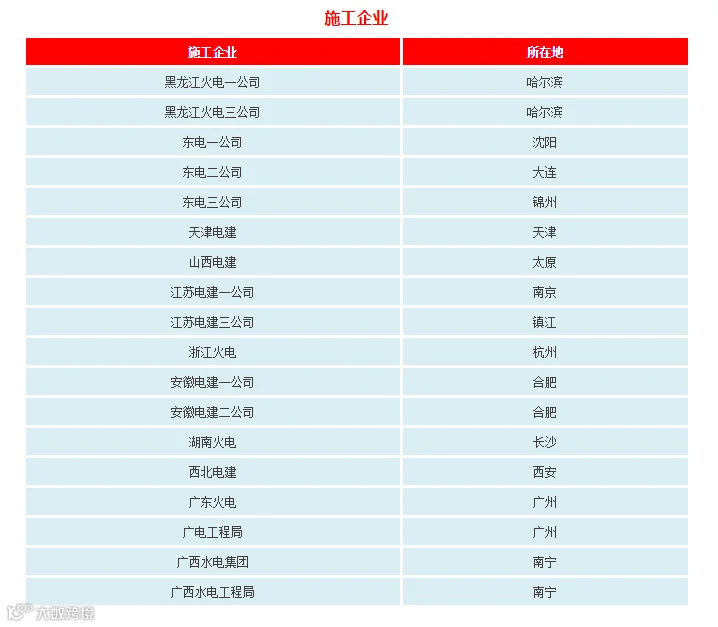 施工企业

| 施工企业 | 所在地 |
|---|---|
| 黑龙江火电一公司 | 哈尔滨 |
| 黑龙江火电三公司 | 哈尔滨 |
| 东电一公司 | 沈阳 |
| 东电二公司 | 大连 |
| 东电三公司 | 锦州 |
| 天津电建 | 天津 |
| 山西电建 | 太原 |
| 江苏电建一公司 | 南京 |
| 江苏电建三公司 | 镇江 |
| 浙江火电 | 杭州 |
| 安徽电建一公司 | 合肥 |
| 安徽电建二公司 | 合肥 |
| 湖南火电 | 长沙 |
| 西北电建 | 西安 |
| 广东火电 | 广州 |
| 广电工程局 | 广州 |
| 广西水电集团 | 南宁 |
| 广西水电工程局 | 南宁 |

大数跨境